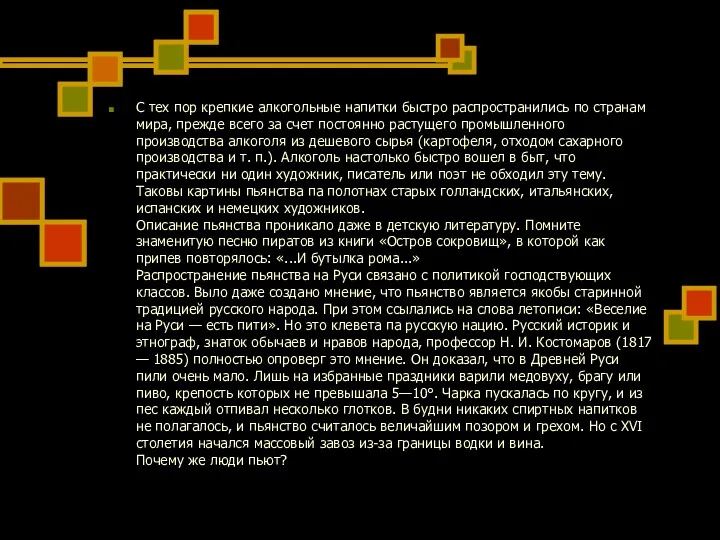 С тех пор крепкие алкогольные напитки быстро распространились по странам мира, прежде всего за счет постоянно растущего промышленного производства алкоголя из дешевого сырья (картофеля, отходом сахарного производства и т. п.). Алкоголь настолько быстро вошел в быт, что практически ни один художник, писатель или поэт не обходил эту тему. Таковы картины пьянства па полотнах старых голландских, итальянских, испанских и немецких художников.
Описание пьянства проникало даже в детскую литературу. Помните знаменитую песню пиратов из книги «Остров сокровищ», в которой как припев повторялось: «...И бутылка рома...»
Распространение пьянства на Руси связано с политикой господствующих классов. Выло даже создано мнение, что пьянство является якобы старинной традицией русского народа. При этом ссылались на слова летописи: «Веселие на Руси — есть пити». Но это клевета па русскую нацию. Русский историк и этнограф, знаток обычаев и нравов народа, профессор Н. И. Костомаров (1817 — 1885) полностью опроверг это мнение. Он доказал, что в Древней Руси пили очень мало. Лишь на избранные праздники варили медовуху, брагу или пиво, крепость которых не превышала 5—10°. Чарка пускалась по кругу, и из пес каждый отпивал несколько глотков. В будни никаких спиртных напитков не полагалось, и пьянство считалось величайшим позором и грехом. Но с XVI столетия начался массовый завоз из-за границы водки и вина.
Почему же люди пьют?